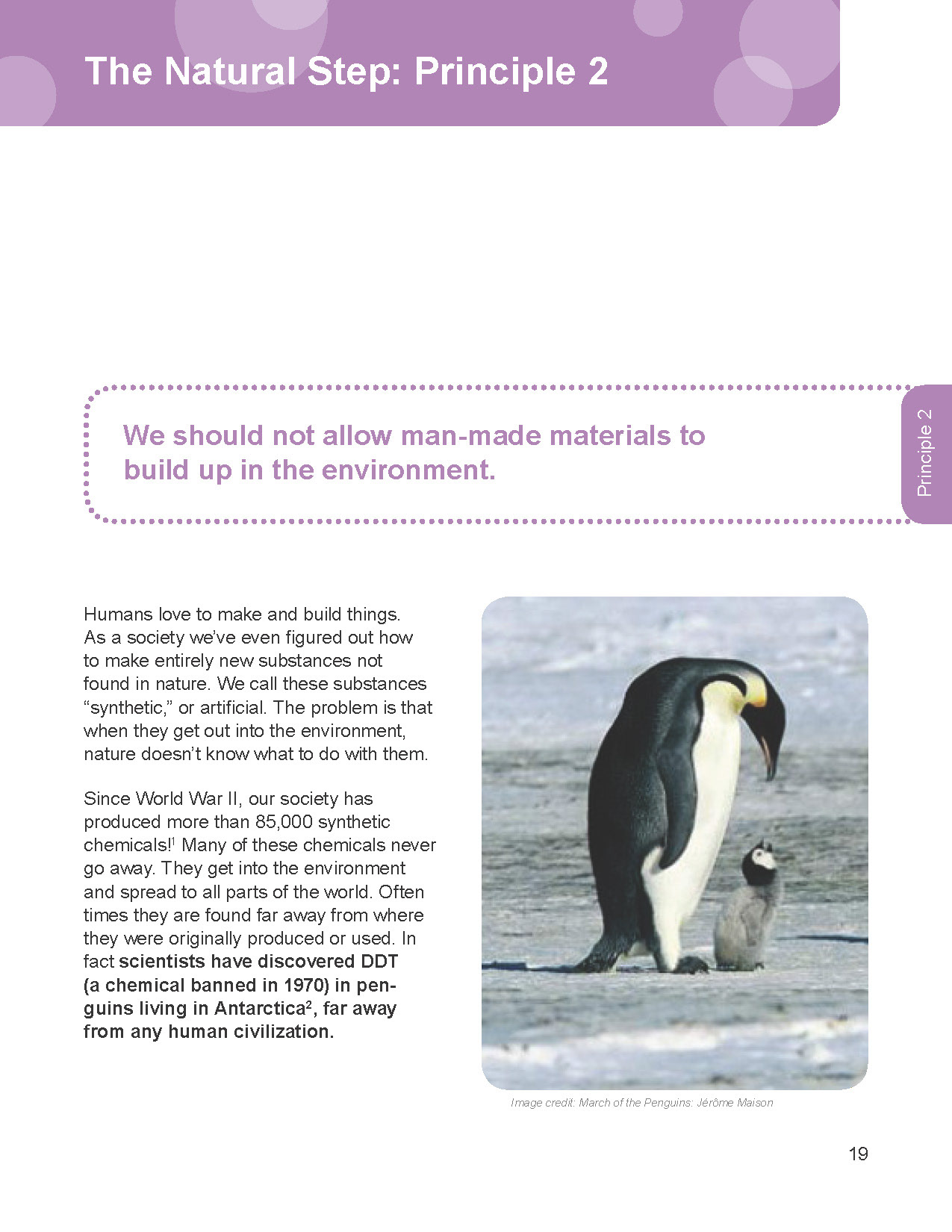 The Natural Step: Principle 2

We should not allow man-made materials to build up in the environment.

Principle 2

Humans love to make and build things. As a society we've even figured out how to make entirely new substances not found in nature. We call these substances "synthetic," or artificial. The problem is that when they get out into the environment, nature doesn't know what to do with them.

Since World War II, our society has produced more than 85,000 synthetic chemicals!$^1$ Many of these chemicals never go away. They get into the environment and spread to all parts of the world. Often times they are found far away from where they were originally produced or used. In fact scientists have discovered DDT (a chemical banned in 1970) in penguins living in Antarctica$^2$, far away from any human civilization.

Image credit: March of the Penguins: Jérôme Maison

19